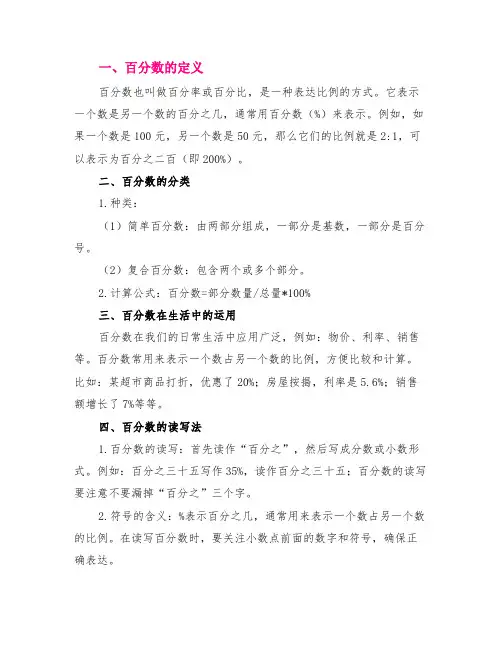 一、百分数的定义

百分数也叫做百分率或百分比，是一种表达比例的方式。它表示一个数是另一个数的百分之几，通常用百分数（%）来表示。例如，如果一个数是100元，另一个数是50元，那么它们的比例就是2:1，可以表示为百分之二百（即200%）。

二、百分数的分类

1.种类：

（1）简单百分数：由两部分组成，一部分是基数，一部分是百分号。

（2）复合百分数：包含两个或多个部分。

2.计算公式：百分数=部分数量/总量*100%

三、百分数在生活中的运用

百分数在我们的日常生活中应用广泛，例如：物价、利率、销售等。百分数常用来表示一个数占另一个数的比例，方便比较和计算。比如：某超市商品打折，优惠了20%；房屋按揭，利率是5.6%；销售额增长了7%等等。

四、百分数的读写法

1.百分数的读写：首先读作“百分之”，然后写成分数或小数形式。例如：百分之三十五写作35%，读作百分之三十五；百分数的读写要注意不要漏掉“百分之”三个字。

2.符号的含义：%表示百分之几，通常用来表示一个数占另一个数的比例。在读写百分数时，要关注小数点前面的数字和符号，确保正确表达。